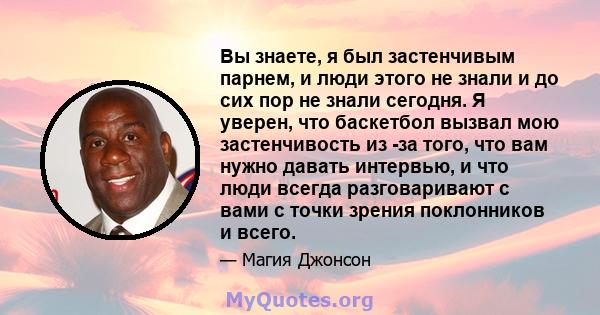 Вы знаете, я был застенчивым парнем, и люди этого не знали и до сих пор не знали сегодня. Я уверен, что баскетбол вызвал мою застенчивость из -за того, что вам нужно давать интервью, и что люди всегда разговаривают с вами с точки зрения поклонников и всего.

— Магия Джонсон

MyQuotes.org